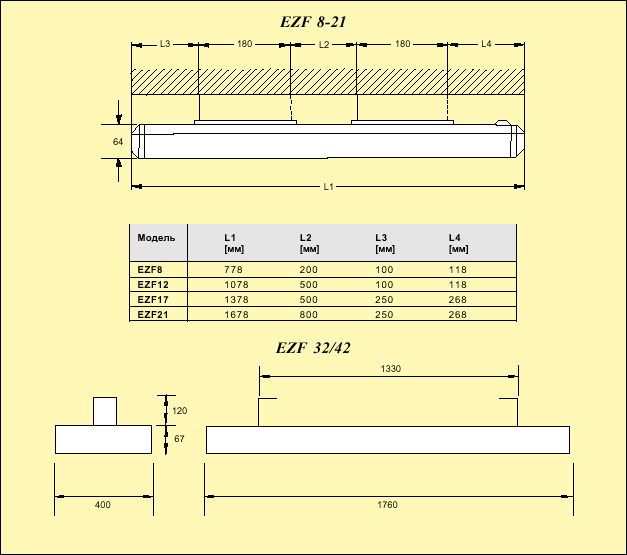 EZF 8-21

L3 180 L2 180 L4

64

L1

| Модель | L1 [мм] | L2 [мм] | L3 [мм] | L4 [мм] |
|---|---|---|---|---|
| EZF8 | 778 | 200 | 100 | 118 |
| EZF12 | 1078 | 500 | 100 | 118 |
| EZF17 | 1378 | 500 | 250 | 268 |
| EZF21 | 1678 | 800 | 250 | 268 |

EZF 32/42

1330

120

67

400

1760